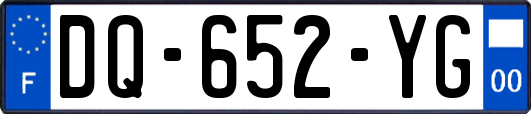 F
DQ-652-YG
00